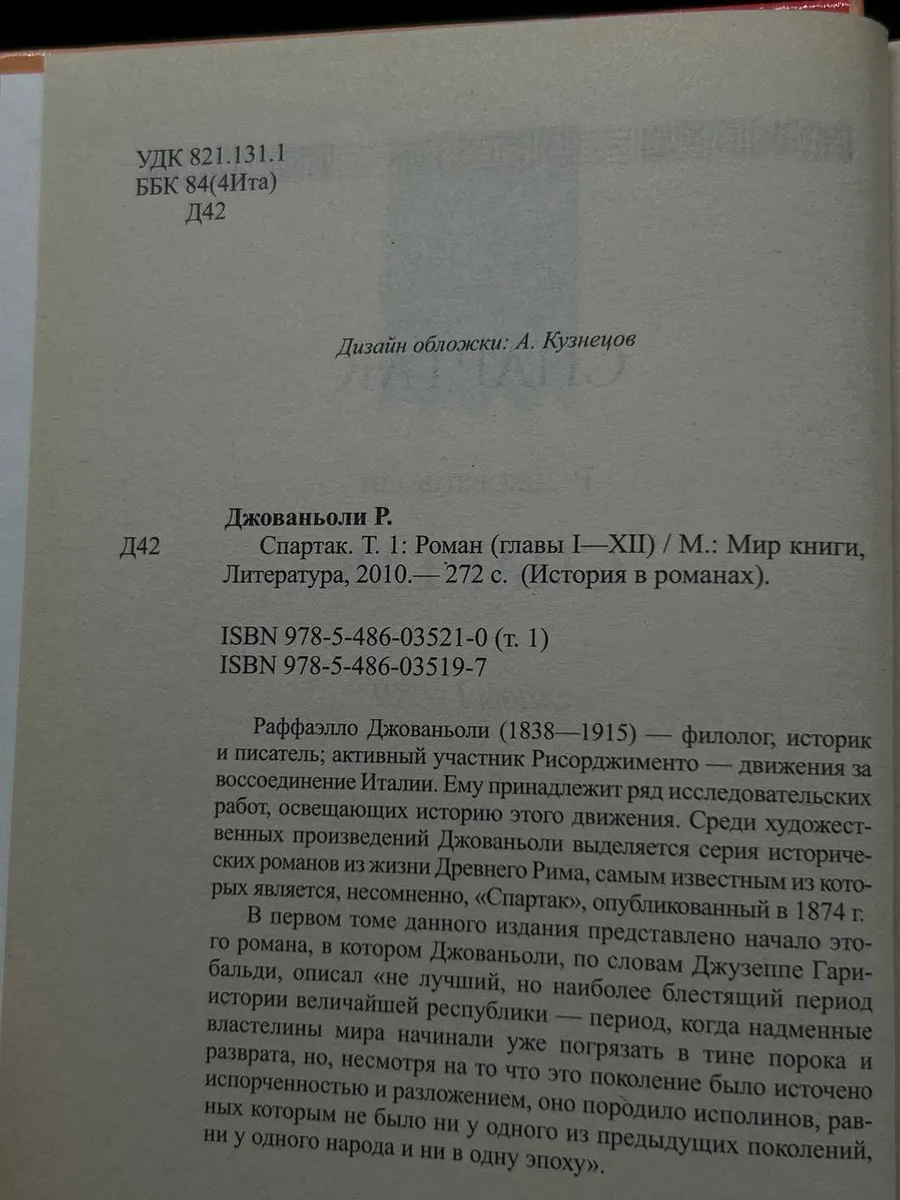 УДК 821.131.1
ББК 84(4Ита)
Д42

Дизайн обложки: А. Кузнецов

Джованьоли Р.
Д42 Спартак. Т. 1: Роман (главы I—XII) / М.: Мир книги, Литература, 2010.— 272 с. (История в романах).

ISBN 978-5-486-03521-0 (т. 1)
ISBN 978-5-486-03519-7

Раффаэлло Джованьоли (1838—1915) — филолог, историк и писатель; активный участник Рисорджименто — движения за воссоединение Италии. Ему принадлежит ряд исследовательских работ, освещающих историю этого движения. Среди художественных произведений Джованьоли выделяется серия исторических романов из жизни Древнего Рима, самым известным из которых является, несомненно, «Спартак», опубликованный в 1874 г.

В первом томе данного издания представлено начало этого романа, в котором Джованьоли, по словам Джузеппе Гарибальди, описал «не лучший, но наиболее блестящий период истории величайшей республики — период, когда надменные властелины мира начинали уже погрязать в тине порока и разврата, но, несмотря на то что это поколение было источено испорченностью и разложением, оно породило исполинов, равных которым не было ни у одного из предыдущих поколений, ни у одного народа и ни в одну эпоху».